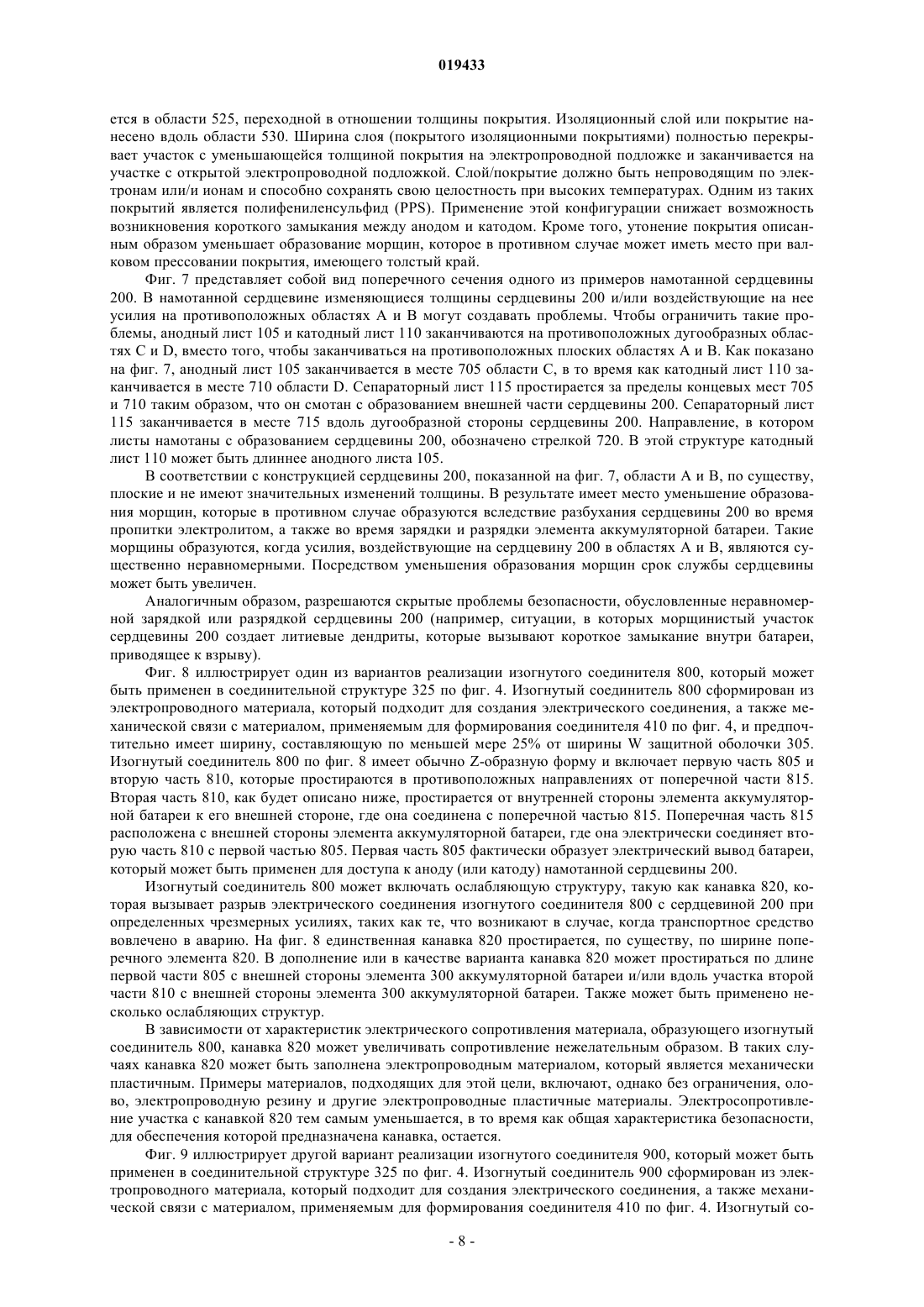 019433

ется в области 525, переходной в отношении толщины покрытия. Изоляционный слой или покрытие нанесено вдоль области 530. Ширина слоя (покрытого изоляционными покрытиями) полностью перекрывает участок с уменьшающейся толщиной покрытия на электропроводной подложке и заканчивается на участке с открытой электропроводной подложкой. Слой/покрытие должно быть непроводящим по электронам или/и ионам и способно сохранять свою целостность при высоких температурах. Одним из таких покрытий является полифениленсульфид (PPS). Применение этой конфигурации снижает возможность возникновения короткого замыкания между анодом и катодом. Кроме того, утонение покрытия описанным образом уменьшает образование морщин, которое в противном случае может иметь место при валковом прессовании покрытия, имеющего толстый край.

Фиг. 7 представляет собой вид поперечного сечения одного из примеров намотанной сердцевины 200. В намотанной сердцевине изменяющиеся толщины сердцевины 200 и/или воздействующие на нее усилия на противоположных областях A и B могут создавать проблемы. Чтобы ограничить такие проблемы, анодный лист 105 и катодный лист 110 заканчиваются на противоположных дугообразных областях C и D, вместо того, чтобы заканчиваться на противоположных плоских областях A и B. Как показано на фиг. 7, анодный лист 105 заканчивается в месте 705 области C, в то время как катодный лист 110 заканчивается в месте 710 области D. Сепараторный лист 115 простирается за пределы концевых мест 705 и 710 таким образом, что он смотан с образованием внешней части сердцевины 200. Сепараторный лист 115 заканчивается в месте 715 вдоль дугообразной стороны сердцевины 200. Направление, в котором листы намотаны с образованием сердцевины 200, обозначено стрелкой 720. В этой структуре катодный лист 110 может быть длиннее анодного листа 105.

В соответствии с конструкцией сердцевины 200, показанной на фиг. 7, области A и B, по существу, плоские и не имеют значительных изменений толщины. В результате имеет место уменьшение образования морщин, которые в противном случае образуются вследствие разбухания сердцевины 200 во время пропитки электролитом, а также во время зарядки и разрядки элемента аккумуляторной батареи. Такие морщины образуются, когда усилия, воздействующие на сердцевину 200 в областях A и B, являются существенно неравномерными. Посредством уменьшения образования морщин срок службы сердцевины может быть увеличен.

Аналогичным образом, разрешаются скрытые проблемы безопасности, обусловленные неравномерной зарядкой или разрядкой сердцевины 200 (например, ситуации, в которых морщинистый участок сердцевины 200 создает литиевые дендриты, которые вызывают короткое замыкание внутри батареи, приводящее к взрыву).

Фиг. 8 иллюстрирует один из вариантов реализации изогнутого соединителя 800, который может быть применен в соединительной структуре 325 по фиг. 4. Изогнутый соединитель 800 сформирован из электропроводного материала, который подходит для создания электрического соединения, а также механической связи с материалом, применяемым для формирования соединителя 410 по фиг. 4, и предпочтительно имеет ширину, составляющую по меньшей мере 25% от ширины W защитной оболочки 305. Изогнутый соединитель 800 по фиг. 8 имеет обычно Z-образную форму и включает первую часть 805 и вторую часть 810, которые простираются в противоположных направлениях от поперечной части 815. Вторая часть 810, как будет описано ниже, простирается от внутренней стороны элемента аккумуляторной батареи к его внешней стороне, где она соединена с поперечной частью 815. Поперечная часть 815 расположена с внешней стороны элемента аккумуляторной батареи, где она электрически соединяет вторую часть 810 с первой частью 805. Первая часть 805 фактически образует электрический вывод батареи, который может быть применен для доступа к аноду (или катоду) намотанной сердцевины 200.

Изогнутый соединитель 800 может включать ослабляющую структуру, такую как канавка 820, которая вызывает разрыв электрического соединения изогнутого соединителя 800 с сердцевиной 200 при определенных чрезмерных усилиях, таких как те, что возникают в случае, когда транспортное средство вовлечено в аварию. На фиг. 8 единственная канавка 820 простирается, по существу, по ширине поперечного элемента 820. В дополнение или в качестве варианта канавка 820 может простираться по длине первой части 805 с внешней стороны элемента 300 аккумуляторной батареи и/или вдоль участка второй части 810 с внешней стороны элемента 300 аккумуляторной батареи. Также может быть применено несколько ослабляющих структур.

В зависимости от характеристик электрического сопротивления материала, образующего изогнутый соединитель 800, канавка 820 может увеличивать сопротивление нежелательным образом. В таких случаях канавка 820 может быть заполнена электропроводным материалом, который является механически пластичным. Примеры материалов, подходящих для этой цели, включают, однако без ограничения, олово, электропроводную резину и другие электропроводные пластичные материалы. Электросопротивление участка с канавкой 820 тем самым уменьшается, в то время как общая характеристика безопасности, для обеспечения которой предназначена канавка, остается.

Фиг. 9 иллюстрирует другой вариант реализации изогнутого соединителя 900, который может быть применен в соединительной структуре 325 по фиг. 4. Изогнутый соединитель 900 сформирован из электропроводного материала, который подходит для создания электрического соединения, а также механической связи с материалом, применяемым для формирования соединителя 410 по фиг. 4. Изогнутый со-

- 8 -